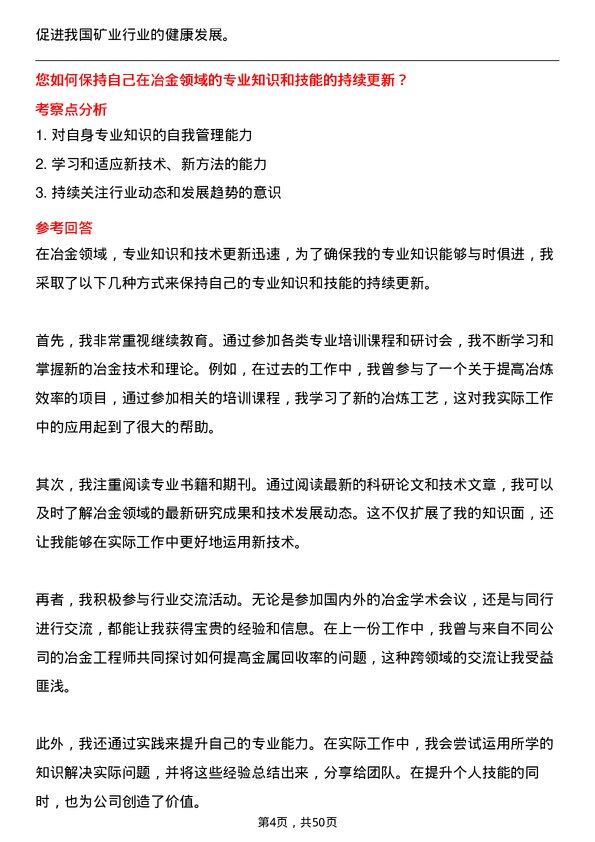 促进我国矿业行业的健康发展。

您如何保持自己在冶金领域的专业知识和技能的持续更新？

考察点分析

1. 对自身专业知识的自我管理能力

2. 学习和适应新技术、新方法的能力

3. 持续关注行业动态和发展趋势的意识

参考回答

在冶金领域，专业知识和技术更新迅速，为了确保我的专业知识能够与时俱进，我采取了以下几种方式来保持自己的专业知识和技能的持续更新。

首先，我非常重视继续教育。通过参加各类专业培训课程和研讨会，我不断学习和掌握新的冶金技术和理论。例如，在过去的工作中，我曾参与了一个关于提高冶炼效率的项目，通过参加相关的培训课程，我学习了新的冶炼工艺，这对我实际工作中的应用起到了很大的帮助。

其次，我注重阅读专业书籍和期刊。通过阅读最新的科研论文和技术文章，我可以及时了解冶金领域的最新研究成果和技术发展动态。这不仅扩展了我的知识面，还让我能够在实际工作中更好地运用新技术。

再者，我积极参与行业交流活动。无论是参加国内外的冶金学术会议，还是与同行进行交流，都能让我获得宝贵的经验和信息。在上一份工作中，我曾与来自不同公司的冶金工程师共同探讨如何提高金属回收率的问题，这种跨领域的交流让我受益匪浅。

此外，我还通过实践来提升自己的专业能力。在实际工作中，我会尝试运用所学的知识解决实际问题，并将这些经验总结出来，分享给团队。在提升个人技能的同时，也为公司创造了价值。

第4页，共50页